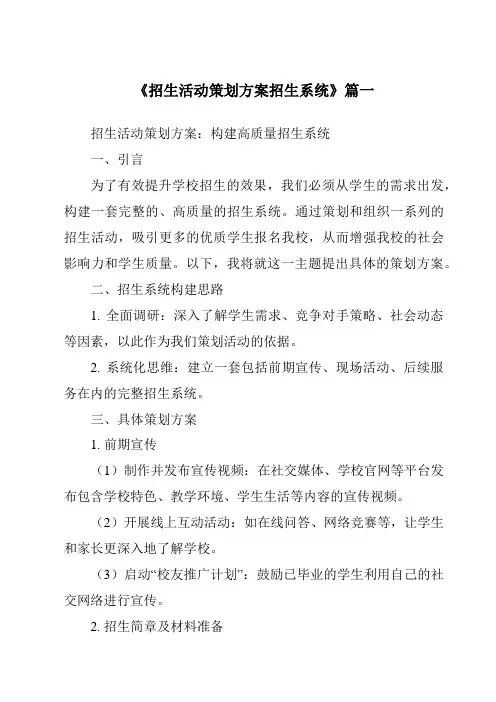 《招生活动策划方案招生系统》篇一

招生活动策划方案：构建高质量招生系统

一、引言

为了有效提升学校招生的效果，我们必须从学生的需求出发，构建一套完整的、高质量的招生系统。通过策划和组织一系列的招生活动，吸引更多的优质学生报名我校，从而增强我校的社会影响力和学生质量。以下，我将就这一主题提出具体的策划方案。

二、招生系统构建思路

1. 全面调研：深入了解学生需求、竞争对手策略、社会动态等因素，以此作为我们策划活动的依据。

2. 系统化思维：建立一套包括前期宣传、现场活动、后续服务在内的完整招生系统。

三、具体策划方案

1. 前期宣传

（1）制作并发布宣传视频：在社交媒体、学校官网等平台发布包含学校特色、教学环境、学生生活等内容的宣传视频。

（2）开展线上互动活动：如在线问答、网络竞赛等，让学生和家长更深入地了解学校。

（3）启动“校友推广计划”：鼓励已毕业的学生利用自己的社交网络进行宣传。

2. 招生简章及材料准备